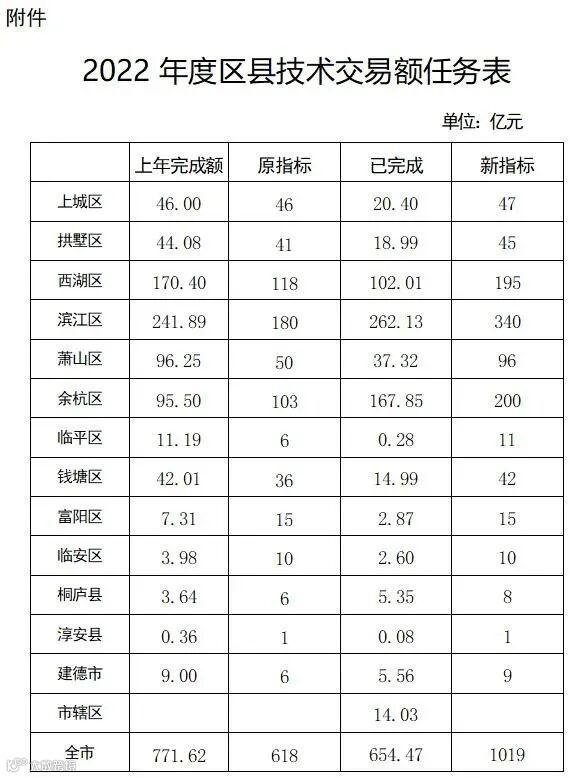 附件

2022年度区县技术交易额任务表

单位：亿元

|  | 上年完成额 | 原指标 | 已完成 | 新指标 |
|---|---|---|---|---|
| 上城区 | 46.00 | 46 | 20.40 | 47 |
| 拱墅区 | 44.08 | 41 | 18.99 | 45 |
| 西湖区 | 170.40 | 118 | 102.01 | 195 |
| 滨江区 | 241.89 | 180 | 262.13 | 340 |
| 萧山区 | 96.25 | 50 | 37.32 | 96 |
| 余杭区 | 95.50 | 103 | 167.85 | 200 |
| 临平区 | 11.19 | 6 | 0.28 | 11 |
| 钱塘区 | 42.01 | 36 | 14.99 | 42 |
| 富阳区 | 7.31 | 15 | 2.87 | 15 |
| 临安区 | 3.98 | 10 | 2.60 | 10 |
| 桐庐县 | 3.64 | 6 | 5.35 | 8 |
| 淳安县 | 0.36 | 1 | 0.08 | 1 |
| 建德市 | 9.00 | 6 | 5.56 | 9 |
| 市辖区 |  |  | 14.03 |  |
| 全市 | 771.62 | 618 | 654.47 | 1019 |